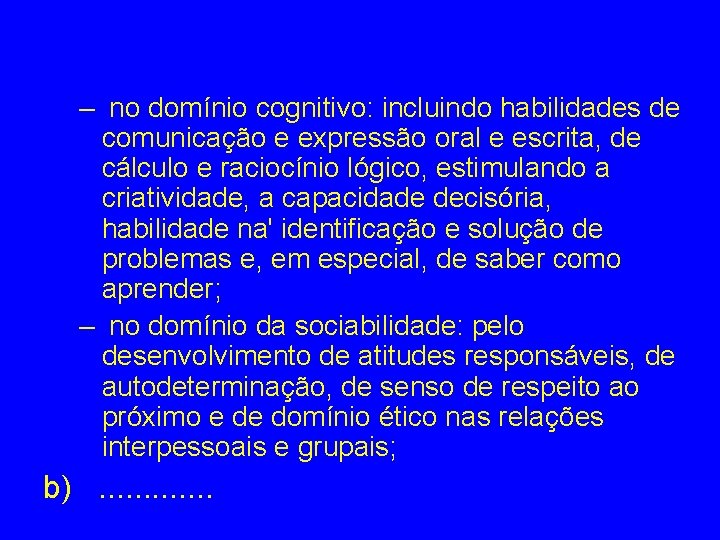 – no domínio cognitivo: incluindo habilidades de comunicação e expressão oral e escrita, de cálculo e raciocínio lógico, estimulando a criatividade, a capacidade decisória, habilidade na' identificação e solução de problemas e, em especial, de saber como aprender;

– no domínio da sociabilidade: pelo desenvolvimento de atitudes responsáveis, de autodeterminação, de senso de respeito ao próximo e de domínio ético nas relações interpessoais e grupais;

b) ............